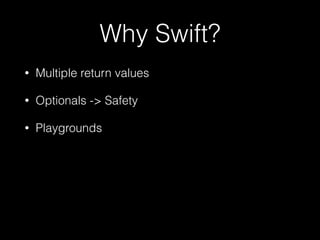 Why Swift?

• Multiple return values

• Optionals -> Safety

• Playgrounds